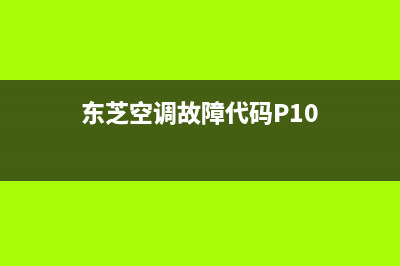 东芝空调故障代码P10